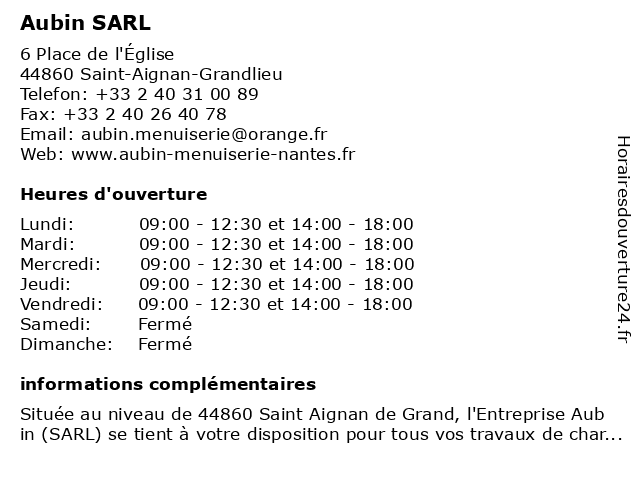 Aubin SARL

6 Place de l'Église
44860 Saint-Aignan-Grandlieu
Telefon: +33 2 40 31 00 89
Fax: +33 2 40 26 40 78
Email: aubin.menuiserie@orange.fr
Web: www.aubin-menuiserie-nantes.fr

Heures d'ouverture

| | |
|---|---|
| Lundi: | 09:00 - 12:30 et 14:00 - 18:00 |
| Mardi: | 09:00 - 12:30 et 14:00 - 18:00 |
| Mercredi: | 09:00 - 12:30 et 14:00 - 18:00 |
| Jeudi: | 09:00 - 12:30 et 14:00 - 18:00 |
| Vendredi: | 09:00 - 12:30 et 14:00 - 18:00 |
| Samedi: | Fermé |
| Dimanche: | Fermé |

informations complémentaires

Située au niveau de 44860 Saint Aignan de Grand, l'Entreprise Aub in (SARL) se tient à votre disposition pour tous vos travaux de char...

Horairesdouverture24.fr